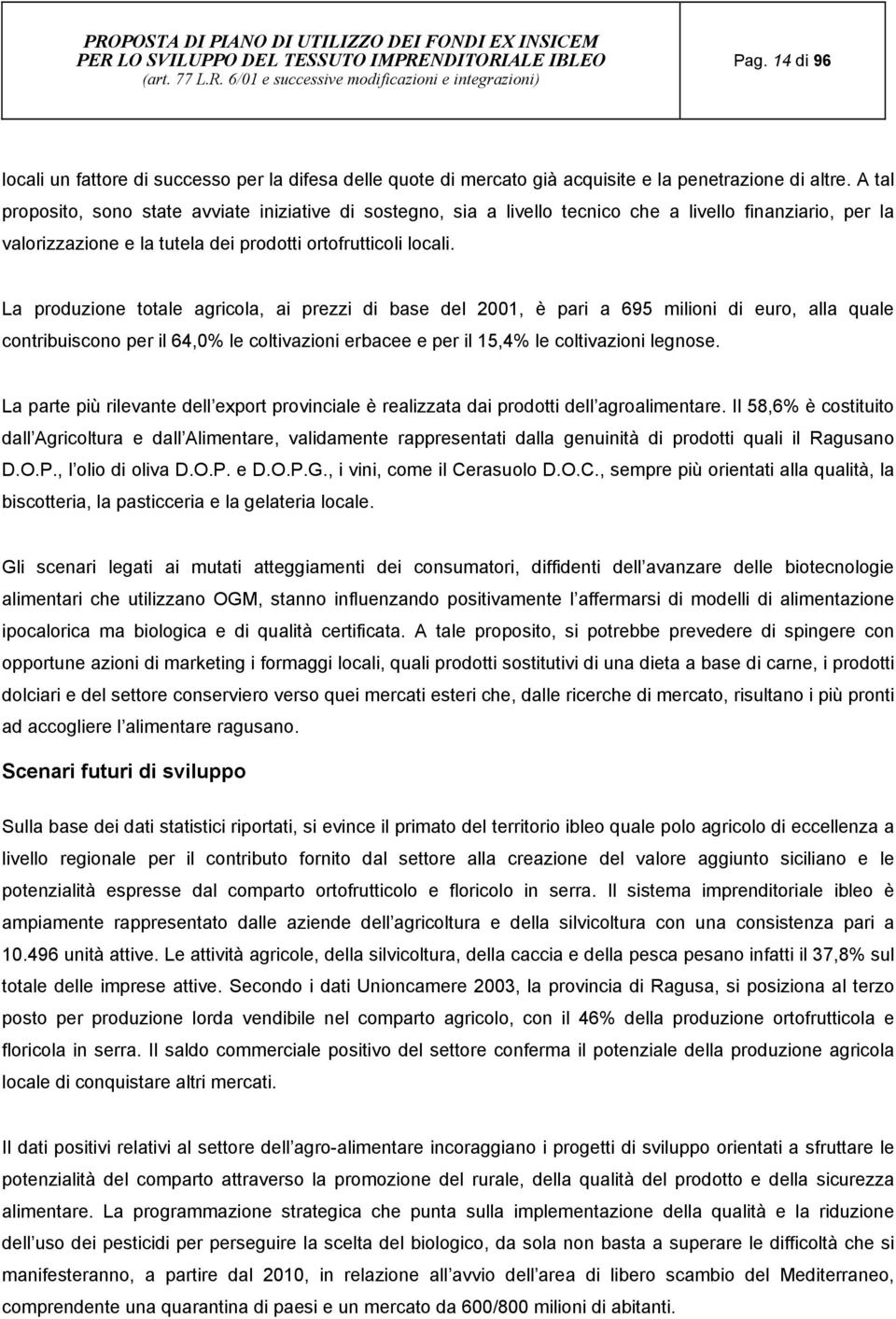 PROPOSTA DI PIANO DI UTILIZZO DEI FONDI EX INSICEM
PER LO SVILUPPO DEL TESSUTO IMPRENDITORIALE IBLEO
(art. 77 L.R. 6/01 e successive modificazioni e integrazioni)

Pag. 14 di 96

locali un fattore di successo per la difesa delle quote di mercato già acquisite e la penetrazione di altre. A tal proposito, sono state avviate iniziative di sostegno, sia a livello tecnico che a livello finanziario, per la valorizzazione e la tutela dei prodotti ortofrutticoli locali.

La produzione totale agricola, ai prezzi di base del 2001, è pari a 695 milioni di euro, alla quale contribuiscono per il 64,0% le coltivazioni erbacee e per il 15,4% le coltivazioni legnose.

La parte più rilevante dell export provinciale è realizzata dai prodotti dell agroalimentare. Il 58,6% è costituito dall Agricoltura e dall Alimentare, validamente rappresentati dalla genuinità di prodotti quali il Ragusano D.O.P., l olio di oliva D.O.P. e D.O.P.G., i vini, come il Cerasuolo D.O.C., sempre più orientati alla qualità, la biscotteria, la pasticceria e la gelateria locale.

Gli scenari legati ai mutati atteggiamenti dei consumatori, diffidenti dell avanzare delle biotecnologie alimentari che utilizzano OGM, stanno influenzando positivamente l affermarsi di modelli di alimentazione ipocalorica ma biologica e di qualità certificata. A tale proposito, si potrebbe prevedere di spingere con opportune azioni di marketing i formaggi locali, quali prodotti sostitutivi di una dieta a base di carne, i prodotti dolciari e del settore conserviero verso quei mercati esteri che, dalle ricerche di mercato, risultano i più pronti ad accogliere l alimentare ragusano.

Scenari futuri di sviluppo

Sulla base dei dati statistici riportati, si evince il primato del territorio ibleo quale polo agricolo di eccellenza a livello regionale per il contributo fornito dal settore alla creazione del valore aggiunto siciliano e le potenzialità espresse dal comparto ortofrutticolo e floricolo in serra. Il sistema imprenditoriale ibleo è ampiamente rappresentato dalle aziende dell agricoltura e della silvicoltura con una consistenza pari a 10.496 unità attive. Le attività agricole, della silvicoltura, della caccia e della pesca pesano infatti il 37,8% sul totale delle imprese attive. Secondo i dati Unioncamere 2003, la provincia di Ragusa, si posiziona al terzo posto per produzione lorda vendibile nel comparto agricolo, con il 46% della produzione ortofrutticola e floricola in serra. Il saldo commerciale positivo del settore conferma il potenziale della produzione agricola locale di conquistare altri mercati.

Il dati positivi relativi al settore dell agro-alimentare incoraggiano i progetti di sviluppo orientati a sfruttare le potenzialità del comparto attraverso la promozione del rurale, della qualità del prodotto e della sicurezza alimentare. La programmazione strategica che punta sulla implementazione della qualità e la riduzione dell uso dei pesticidi per perseguire la scelta del biologico, da sola non basta a superare le difficoltà che si manifesteranno, a partire dal 2010, in relazione all avvio dell area di libero scambio del Mediterraneo, comprendente una quarantina di paesi e un mercato da 600/800 milioni di abitanti.